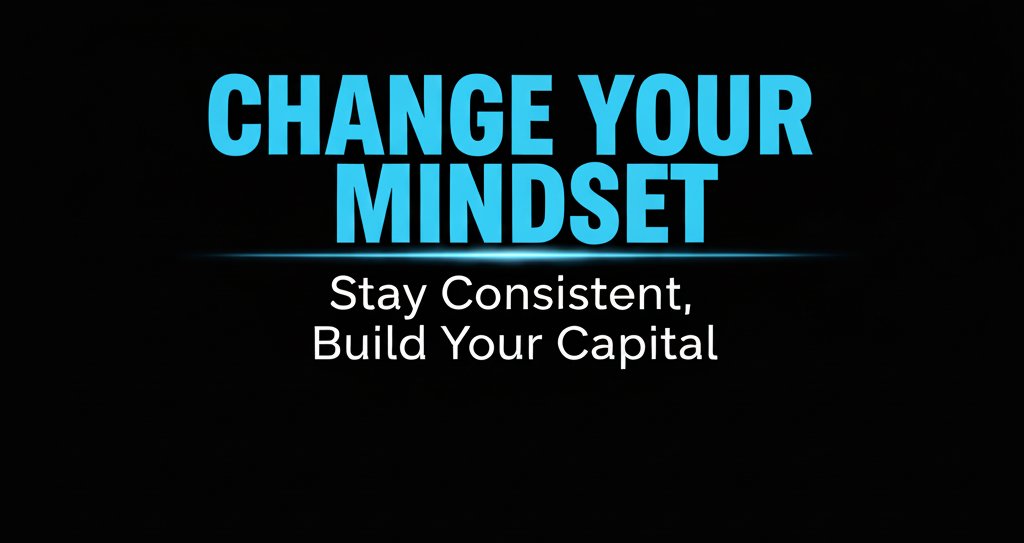 CHANGE YOUR MINDSET

Stay Consistent, Build Your Capital